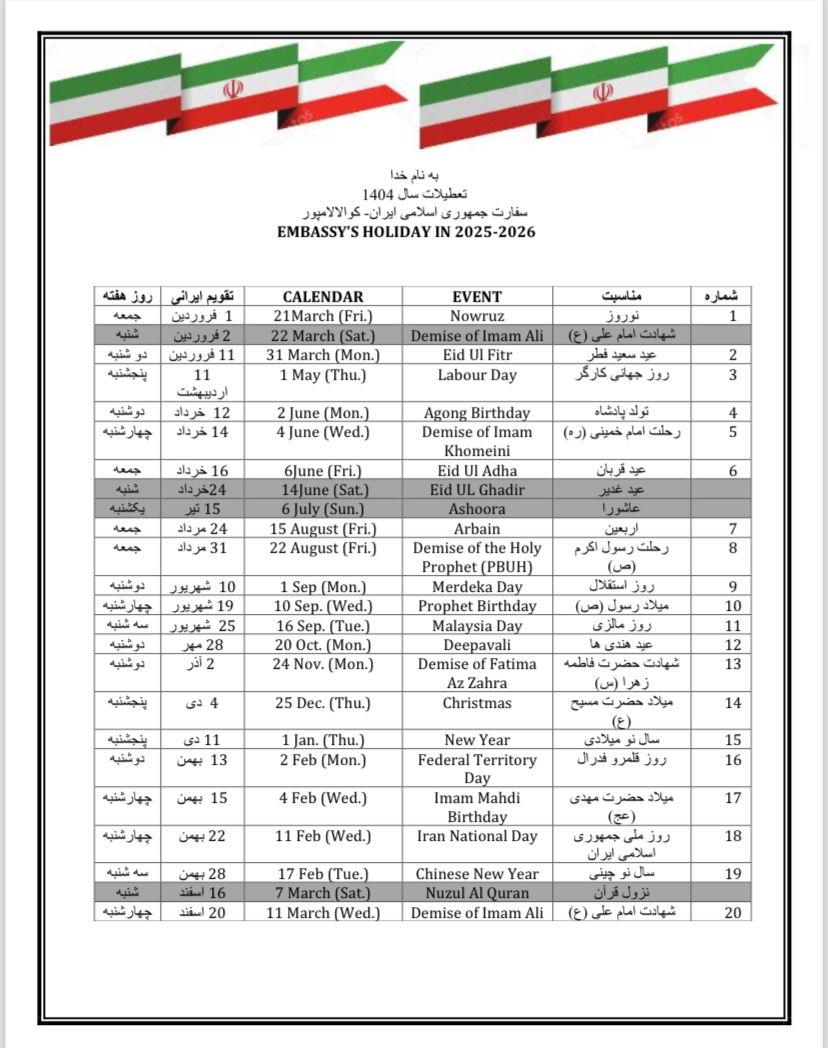 به نام خدا
تعطیلات سال 1404
سفارت جمهوری اسلامی ایران- کوالالامپور
EMBASSY'S HOLIDAY IN 2025-2026

| روز هفته | تقویم ایرانی | CALENDAR | EVENT | مناسبت | شماره |
|---|---|---|---|---|---|
| جمعه | 1 فروردین | 21March (Fri.) | Nowruz | نوروز | 1 |
| شنبه | 2 فروردین | 22 March (Sat.) | Demise of Imam Ali | شهادت امام علی (ع) | |
| دو شنبه | 11 فروردین | 31 March (Mon.) | Eid Ul Fitr | عید سعید فطر | 2 |
| پنجشنبه | 11 اردیبهشت | 1 May (Thu.) | Labour Day | روز جهانی کارگر | 3 |
| دوشنبه | 12 خرداد | 2 June (Mon.) | Agong Birthday | تولد پادشاه | 4 |
| چهارشنبه | 14 خرداد | 4 June (Wed.) | Demise of Imam Khomeini | رحلت امام خمینی (ره) | 5 |
| جمعه | 16 خرداد | 6June (Fri.) | Eid Ul Adha | عید قربان | 6 |
| شنبه | 24خرداد | 14June (Sat.) | Eid UL Ghadir | عید غدیر | |
| یکشنبه | 15 تیر | 6 July (Sun.) | Ashoora | عاشورا | |
| جمعه | 24 مرداد | 15 August (Fri.) | Arbain | اربعین | 7 |
| جمعه | 31 مرداد | 22 August (Fri.) | Demise of the Holy Prophet (PBUH) | رحلت رسول اکرم (ص) | 8 |
| دوشنبه | 10 شهریور | 1 Sep (Mon.) | Merdeka Day | روز استقلال | 9 |
| چهارشنبه | 19 شهریور | 10 Sep. (Wed.) | Prophet Birthday | میلاد رسول (ص) | 10 |
| سه شنبه | 25 شهریور | 16 Sep. (Tue.) | Malaysia Day | روز مالزی | 11 |
| دوشنبه | 28 مهر | 20 Oct. (Mon.) | Deepavali | عید هندی ها | 12 |
| دوشنبه | 2 آذر | 24 Nov. (Mon.) | Demise of Fatima Az Zahra | شهادت حضرت فاطمه زهرا (س) | 13 |
| پنجشنبه | 4 دی | 25 Dec. (Thu.) | Christmas | میلاد حضرت مسیح (ع) | 14 |
| پنجشنبه | 11 دی | 1 Jan. (Thu.) | New Year | سال نو میلادی | 15 |
| دوشنبه | 13 بهمن | 2 Feb (Mon.) | Federal Territory Day | روز قلمرو فدرال | 16 |
| چهارشنبه | 15 بهمن | 4 Feb (Wed.) | Imam Mahdi Birthday | میلاد حضرت مهدی (عج) | 17 |
| چهارشنبه | 22 بهمن | 11 Feb (Wed.) | Iran National Day | روز ملی جمهوری اسلامی ایران | 18 |
| سه شنبه | 28 بهمن | 17 Feb (Tue.) | Chinese New Year | سال نو چینی | 19 |
| شنبه | 16 اسفند | 7 March (Sat.) | Nuzul Al Quran | نزول قرآن | |
| چهارشنبه | 20 اسفند | 11 March (Wed.) | Demise of Imam Ali | شهادت امام علی (ع) | 20 |